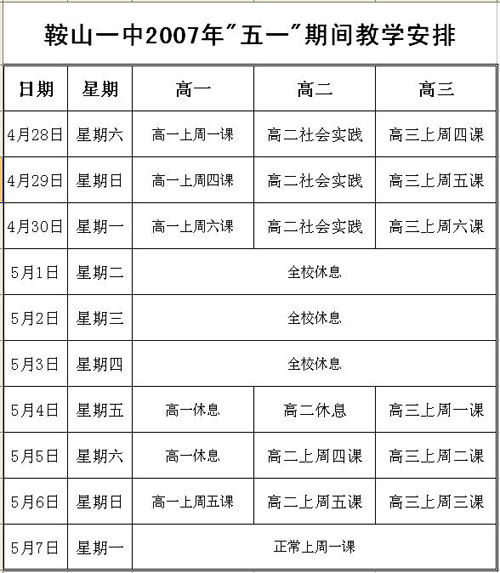 鞍山一中2007年"五一"期间教学安排

| 日期 | 星期 | 高一 | 高二 | 高三 |
|---|---|---|---|---|
| 4月28日 | 星期六 | 高一上周一课 | 高二社会实践 | 高三上周四课 |
| 4月29日 | 星期日 | 高一上周四课 | 高二社会实践 | 高三上周五课 |
| 4月30日 | 星期一 | 高一上周六课 | 高二社会实践 | 高三上周六课 |
| 5月1日 | 星期二 | 全校休息 | | |
| 5月2日 | 星期三 | 全校休息 | | |
| 5月3日 | 星期四 | 全校休息 | | |
| 5月4日 | 星期五 | 高一休息 | 高二休息 | 高三上周一课 |
| 5月5日 | 星期六 | 高一休息 | 高二上周四课 | 高三上周二课 |
| 5月6日 | 星期日 | 高一上周五课 | 高二上周五课 | 高三上周三课 |
| 5月7日 | 星期一 | 正常上周一课 | | |